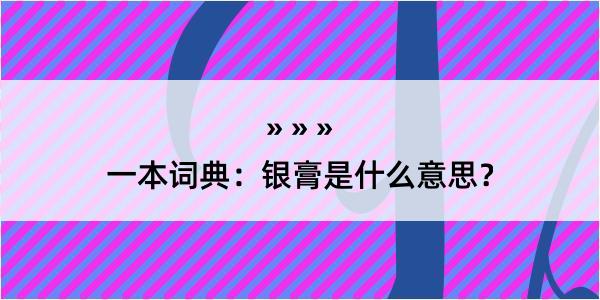 » » »

一本词典：银膏是什么意思？